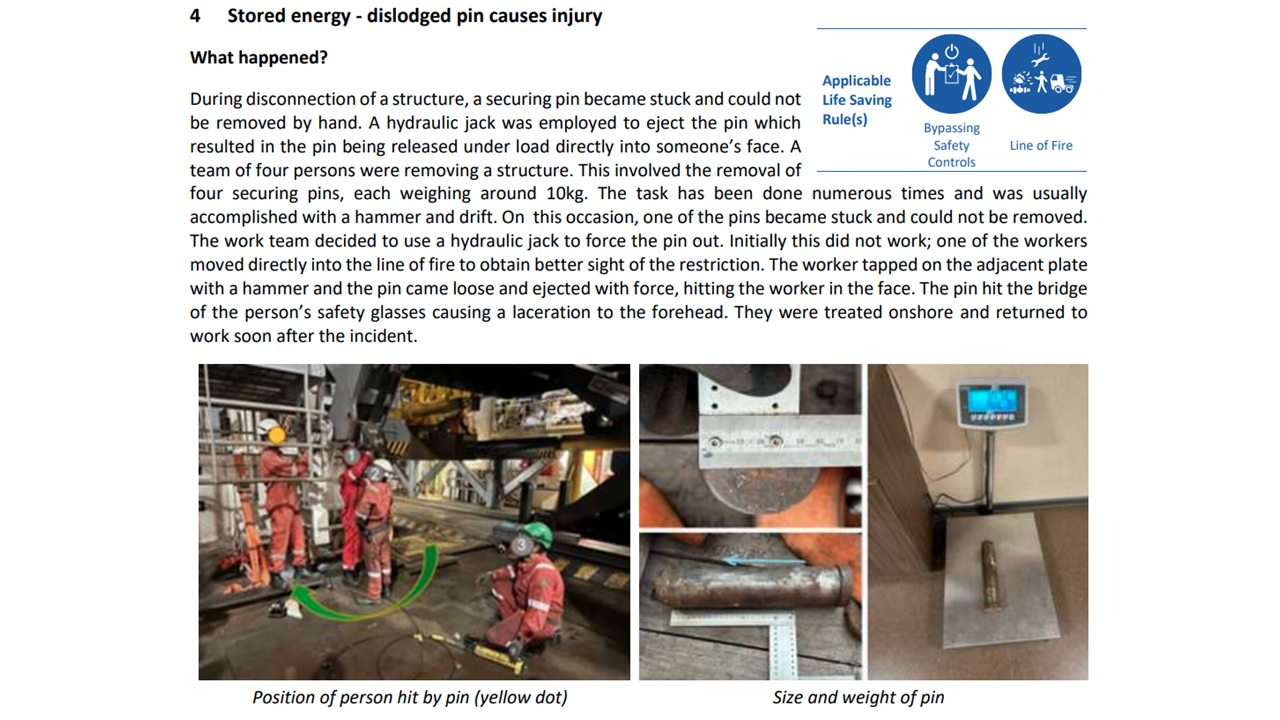 4 Stored energy - dislodged pin causes injury

What happened?

Applicable Life Saving Rule(s)

Bypassing Safety Controls

Line of Fire

During disconnection of a structure, a securing pin became stuck and could not be removed by hand. A hydraulic jack was employed to eject the pin which resulted in the pin being released under load directly into someone's face. A team of four persons were removing a structure. This involved the removal of four securing pins, each weighing around 10kg. The task has been done numerous times and was usually accomplished with a hammer and drift. On this occasion, one of the pins became stuck and could not be removed. The work team decided to use a hydraulic jack to force the pin out. Initially this did not work; one of the workers moved directly into the line of fire to obtain better sight of the restriction. The worker tapped on the adjacent plate with a hammer and the pin came loose and ejected with force, hitting the worker in the face. The pin hit the bridge of the person's safety glasses causing a laceration to the forehead. They were treated onshore and returned to work soon after the incident.

1

2

3

Position of person hit by pin (yellow dot)

Size and weight of pin